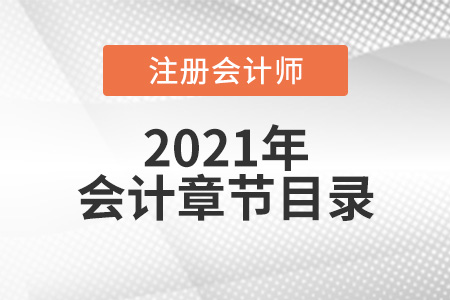 注册会计师

2021年
会计章节目录